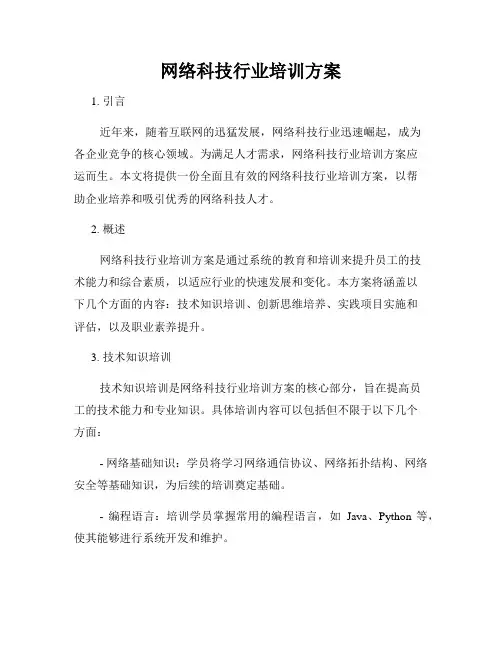 网络科技行业培训方案

1. 引言

近年来，随着互联网的迅猛发展，网络科技行业迅速崛起，成为各企业竞争的核心领域。为满足人才需求，网络科技行业培训方案应运而生。本文将提供一份全面且有效的网络科技行业培训方案，以帮助企业培养和吸引优秀的网络科技人才。

2. 概述

网络科技行业培训方案是通过系统的教育和培训来提升员工的技术能力和综合素质，以适应行业的快速发展和变化。本方案将涵盖以下几个方面的内容：技术知识培训、创新思维培养、实践项目实施和评估，以及职业素养提升。

3. 技术知识培训

技术知识培训是网络科技行业培训方案的核心部分，旨在提高员工的技术能力和专业知识。具体培训内容可以包括但不限于以下几个方面：

- 网络基础知识：学员将学习网络通信协议、网络拓扑结构、网络安全等基础知识，为后续的培训奠定基础。

- 编程语言：培训学员掌握常用的编程语言，如 Java、Python 等，使其能够进行系统开发和维护。